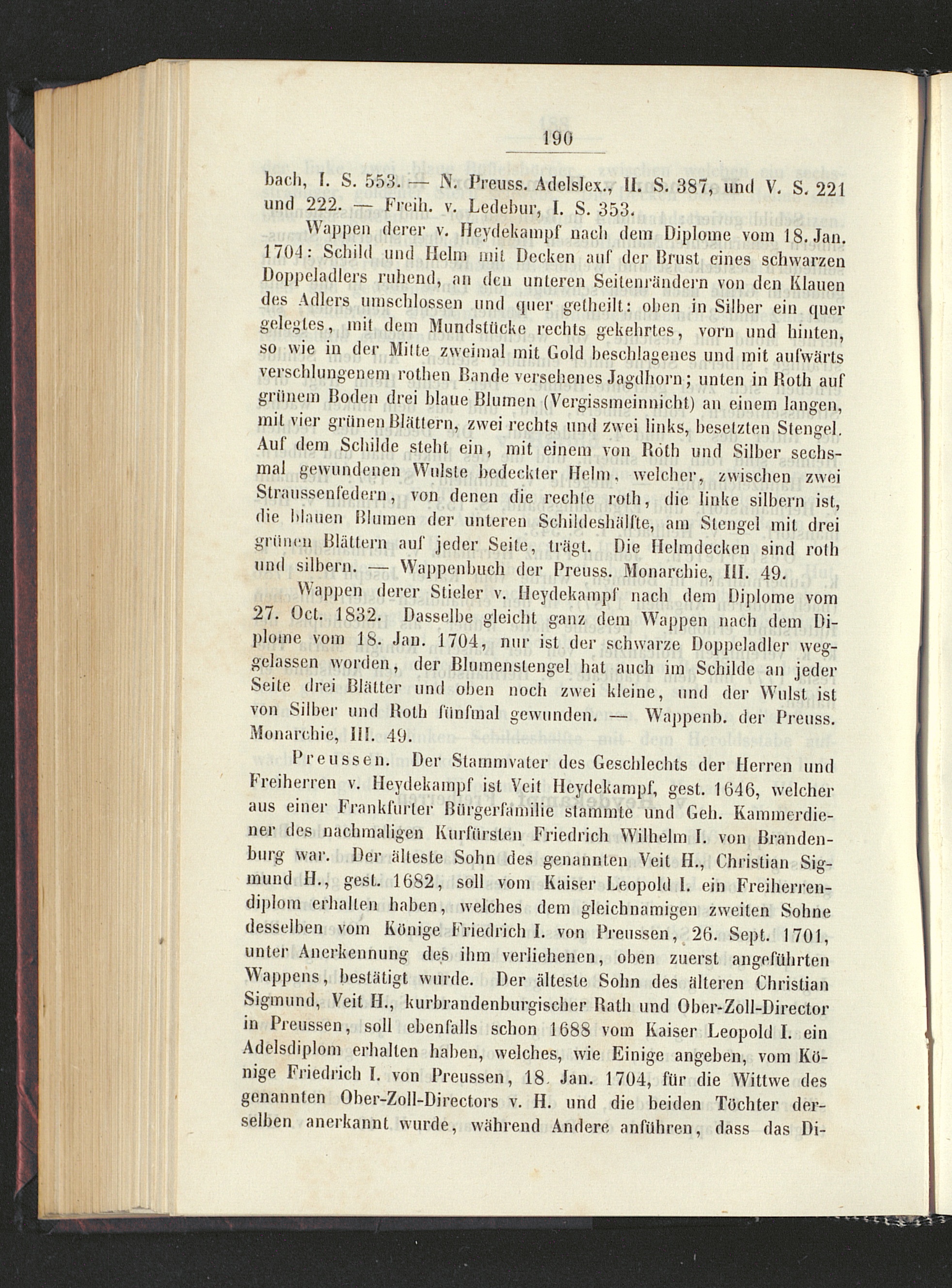 190

bach, I. S. 553. — N. Preuss. Adelslex., II. S. 387, und V. S. 221 und 222. — Freih. v. Ledebur, I. S. 353.

Wappen derer v. Heydekampf nach dem Diplome vom 18. Jan. 1704: Schild und Helm mit Decken auf der Brust eines schwarzen Doppeladlers ruhend, an den unteren Seitenrändern von den Klauen des Adlers umschlossen und quer getheilt: oben in Silber ein quer gelegtes, mit dem Mundstücke rechts gekehrtes, vorn und hinten, so wie in der Mitte zweimal mit Gold beschlagenes und mit aufwärts verschlungenem rothen Bande versehenes Jagdhorn; unten in Roth auf grünem Boden drei blaue Blumen (Vergissmeinnicht) an einem langen, mit vier grünen Blättern, zwei rechts und zwei links, besetzten Stengel. Auf dem Schilde steht ein, mit einem von Roth und Silber sechsmal gewundenen Wulste bedeckter Helm, welcher, zwischen zwei Straussenfedern, von denen die rechte roth, die linke silbern ist, die blauen Blumen der unteren Schildeshälfte, am Stengel mit drei grünen Blättern auf jeder Seite, trägt. Die Helmdecken sind roth und silbern. — Wappenbuch der Preuss. Monarchie, III. 49.

Wappen derer Stieler v. Heydekampf nach dem Diplome vom 27. Oct. 1832. Dasselbe gleicht ganz dem Wappen nach dem Diplome vom 18. Jan. 1704, nur ist der schwarze Doppeladler weggelassen worden, der Blumenstengel hat auch im Schilde an jeder Seite drei Blätter und oben noch zwei kleine, und der Wulst ist von Silber und Roth fünfmal gewunden. — Wappenb. der Preuss. Monarchie, III. 49.

Preussen. Der Stammvater des Geschlechts der Herren und Freiherren v. Heydekampf ist Veit Heydekampf, gest. 1646, welcher aus einer Frankfurter Bürgerfamilie stammte und Geh. Kammerdiener des nachmaligen Kurfürsten Friedrich Wilhelm I. von Brandenburg war. Der älteste Sohn des genannten Veit H., Christian Sigmund H., gest. 1682, soll vom Kaiser Leopold I. ein Freiherrendiplom erhalten haben, welches dem gleichnamigen zweiten Sohne desselben vom Könige Friedrich I. von Preussen, 26. Sept. 1701, unter Anerkennung des ihm verliehenen, oben zuerst angeführten Wappens, bestätigt wurde. Der älteste Sohn des älteren Christian Sigmund, Veit H., kurbrandenburgischer Rath und Ober-Zoll-Director in Preussen, soll ebenfalls schon 1688 vom Kaiser Leopold I. ein Adelsdiplom erhalten haben, welches, wie Einige angeben, vom Könige Friedrich I. von Preussen, 18. Jan. 1704, für die Wittwe des genannten Ober-Zoll-Directors v. H. und die beiden Töchter derselben anerkannt wurde, während Andere anführen, dass das Di-